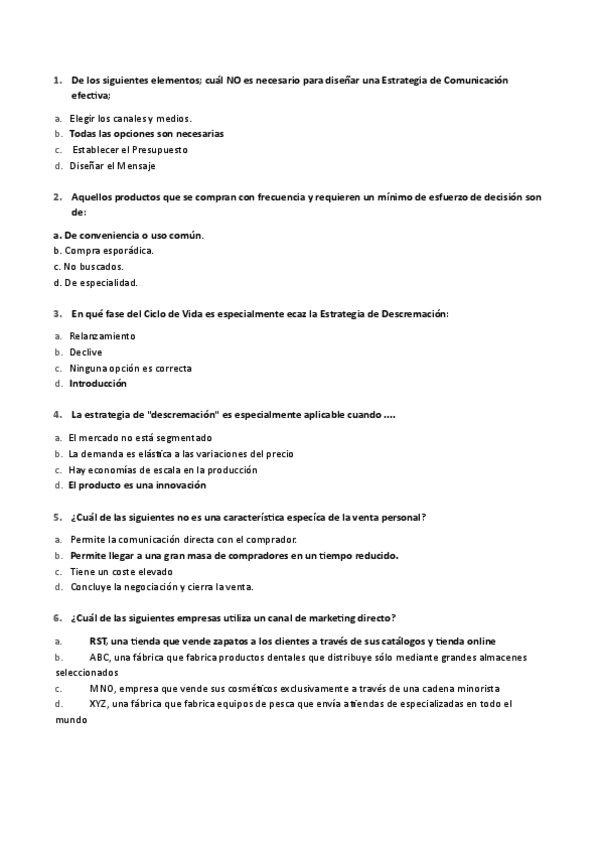 1. De los siguientes elementos; cuál NO es necesario para diseñar una Estrategia de Comunicación efectiva;

a. Elegir los canales y medios.
b. Todas las opciones son necesarias
c. Establecer el Presupuesto
d. Diseñar el Mensaje

2. Aquellos productos que se compran con frecuencia y requieren un mínimo de esfuerzo de decisión son de:

a. De conveniencia o uso común.
b. Compra esporádica.
c. No buscados.
d. De especialidad.

3. En qué fase del Ciclo de Vida es especialmente ecaz la Estrategia de Descremación:

a. Relanzamiento
b. Declive
c. Ninguna opción es correcta
d. Introducción

4. La estrategia de "descremación" es especialmente aplicable cuando ....

a. El mercado no está segmentado
b. La demanda es elástica a las variaciones del precio
c. Hay economías de escala en la producción
d. El producto es una innovación

5. ¿Cuál de las siguientes no es una característica especíca de la venta personal?

a. Permite la comunicación directa con el comprador.
b. Permite llegar a una gran masa de compradores en un tiempo reducido.
c. Tiene un coste elevado
d. Concluye la negociación y cierra la venta.

6. ¿Cuál de las siguientes empresas utiliza un canal de marketing directo?

a. RST, una tienda que vende zapatos a los clientes a través de sus catálogos y tienda online
b. ABC, una fábrica que fabrica productos dentales que distribuye sólo mediante grandes almacenes seleccionados
c. MNO, empresa que vende sus cosméticos exclusivamente a través de una cadena minorista
d. XYZ, una fábrica que fabrica equipos de pesca que envía a tiendas de especializadas en todo el mundo